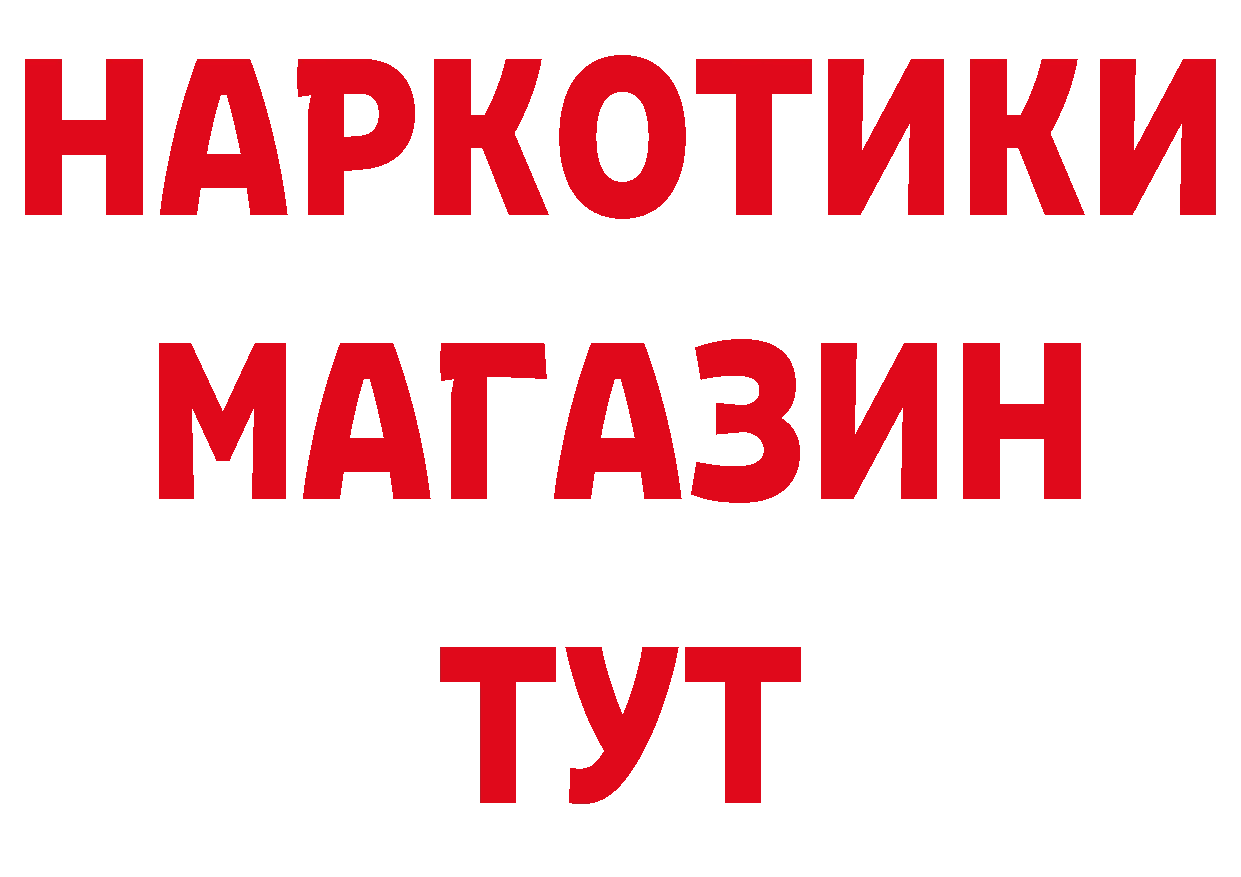 НАРКОТИКИ
МАГАЗИН
ТУТ